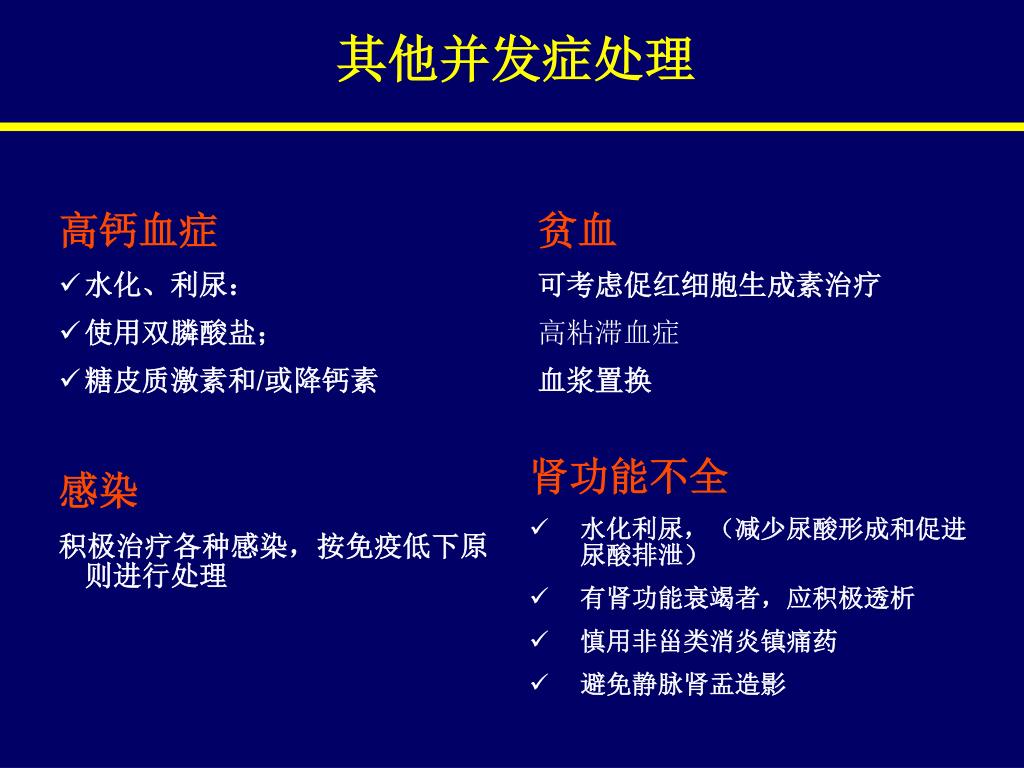 其他并发症处理

高钙血症

✓ 水化、利尿：

✓ 使用双膦酸盐；

✓ 糖皮质激素和/或降钙素

感染

积极治疗各种感染，按免疫低下原则进行处理

贫血

可考虑促红细胞生成素治疗

高粘滞血症

血浆置换

肾功能不全

✓ 水化利尿，（减少尿酸形成和促进尿酸排泄）

✓ 有肾功能衰竭者，应积极透析

✓ 慎用非甾类消炎镇痛药

✓ 避免静脉肾盂造影